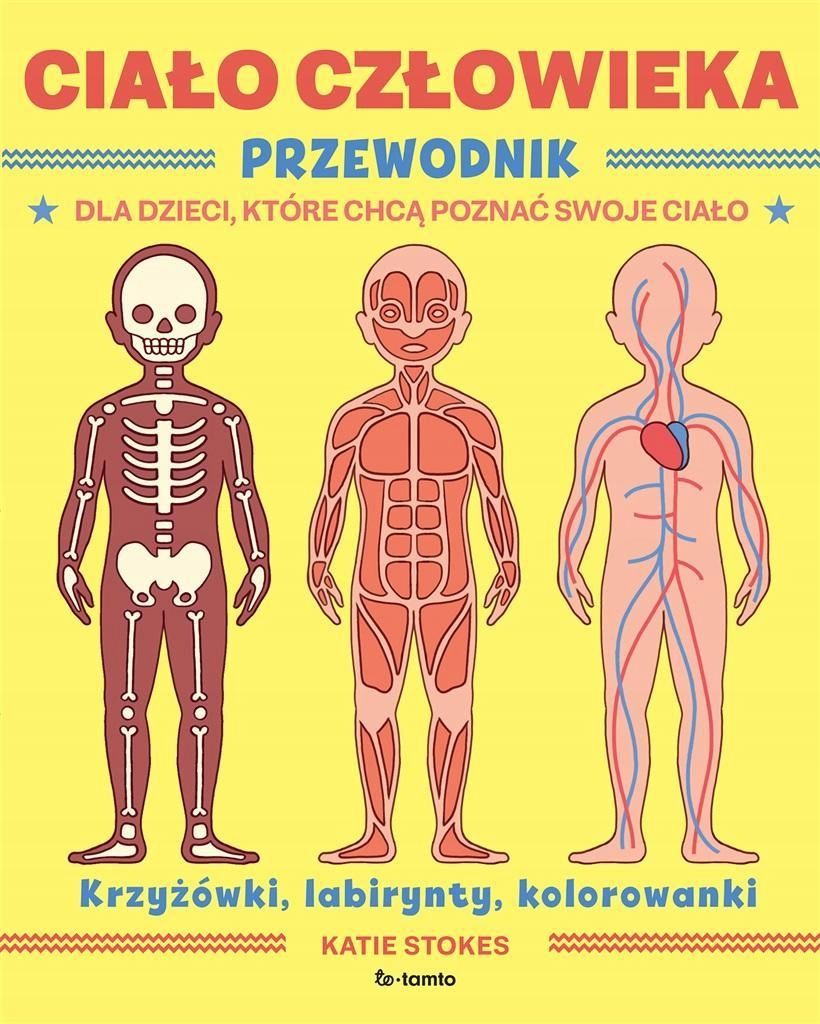 CIAŁO CZŁOWIEKA

PRZEWODNIK

DLA DZIECI, KTÓRE CHCĄ POZNAĆ SWOJE CIAŁO

Krzyżówki, labirynty, kolorowanki

KATIE STOKES

to·tamto